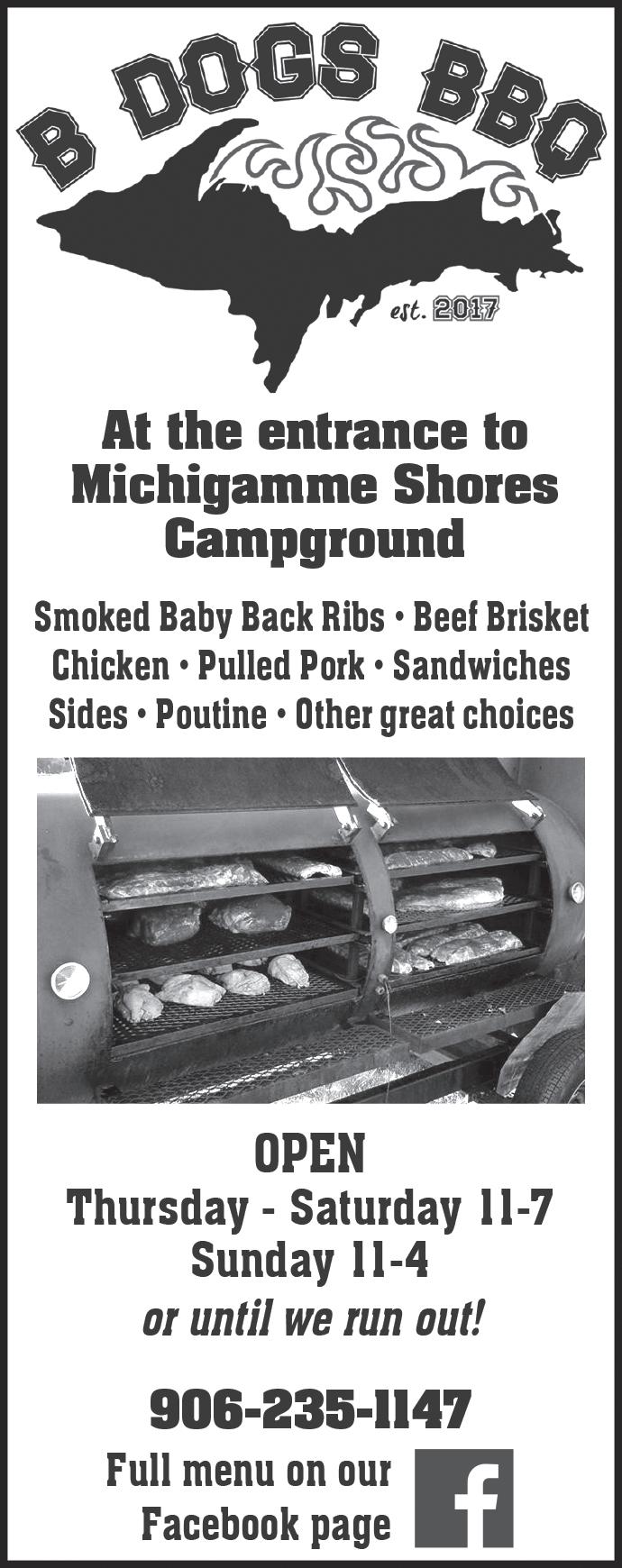 B DOGS BBQ

est. 2017

At the entrance to Michigamme Shores Campground

Smoked Baby Back Ribs • Beef Brisket
Chicken • Pulled Pork • Sandwiches
Sides • Poutine • Other great choices

OPEN
Thursday - Saturday 11-7
Sunday 11-4
or until we run out!

906-235-1147

Full menu on our
Facebook page

f